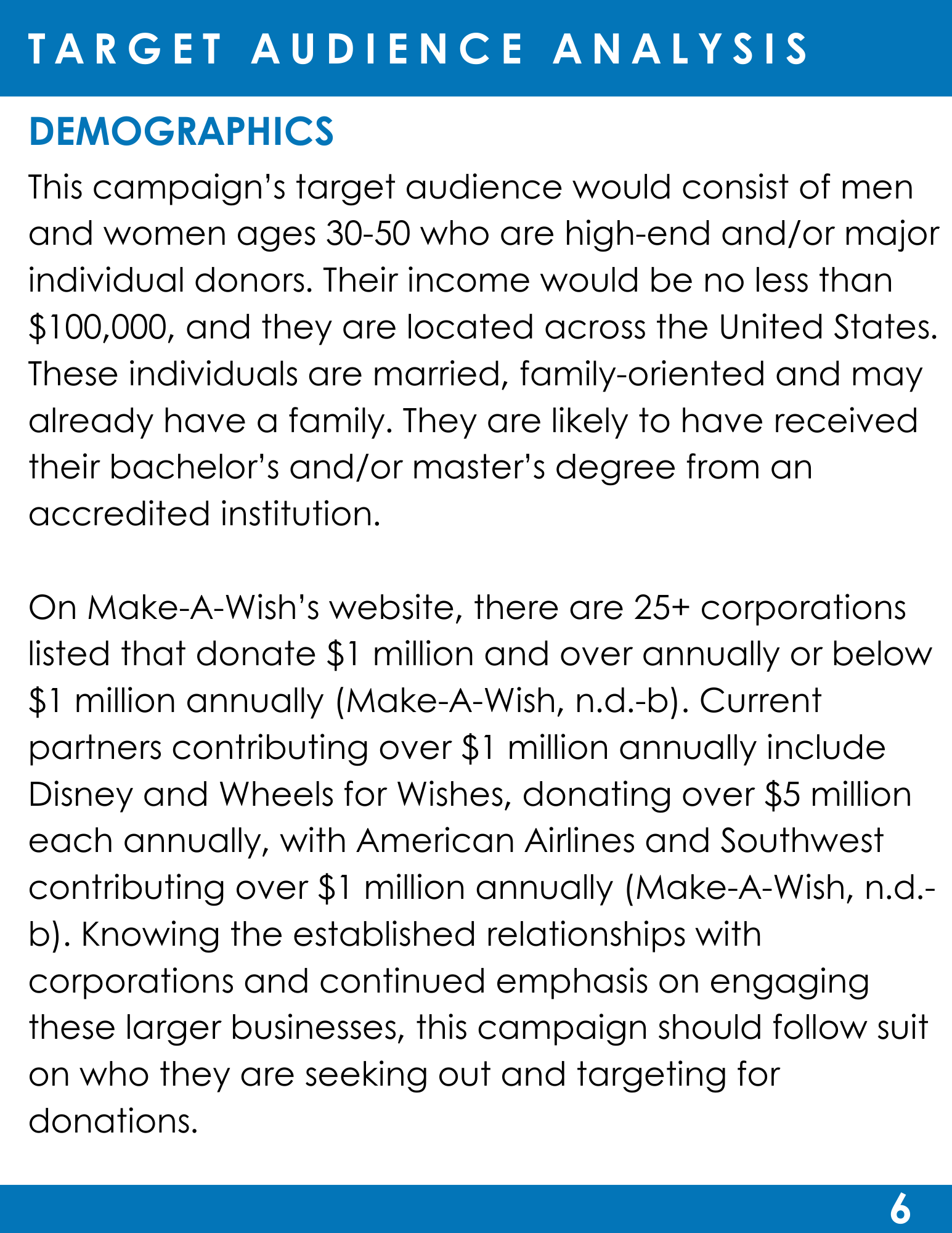 TARGET AUDIENCE ANALYSIS

DEMOGRAPHICS

This campaign's target audience would consist of men and women ages 30-50 who are high-end and/or major individual donors. Their income would be no less than \$100,000, and they are located across the United States. These individuals are married, family-oriented and may already have a family. They are likely to have received their bachelor's and/or master's degree from an accredited institution.

On Make-A-Wish's website, there are 25+ corporations listed that donate \$1 million and over annually or below \$1 million annually (Make-A-Wish, n.d.-b). Current partners contributing over \$1 million annually include Disney and Wheels for Wishes, donating over \$5 million each annually, with American Airlines and Southwest contributing over \$1 million annually (Make-A-Wish, n.d.-b). Knowing the established relationships with corporations and continued emphasis on engaging these larger businesses, this campaign should follow suit on who they are seeking out and targeting for donations.

6